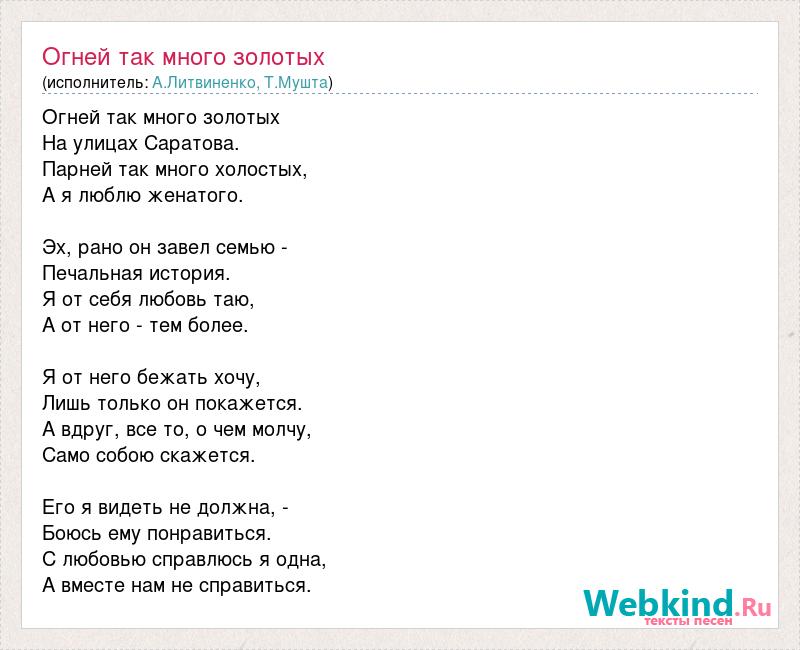 Огней так много золотых
(исполнитель: А.Литвиненко, Т.Мушта)

Огней так много золотых
На улицах Саратова.
Парней так много холостых,
А я люблю женатого.

Эх, рано он завел семью -
Печальная история.
Я от себя любовь таю,
А от него - тем более.

Я от него бежать хочу,
Лишь только он покажется.
А вдруг, все то, о чем молчу,
Само собою скажется.

Его я видеть не должна, -
Боюсь ему понравиться.
С любовью справлюсь я одна,
А вместе нам не справиться.

Webkind.Ru
тексты песен